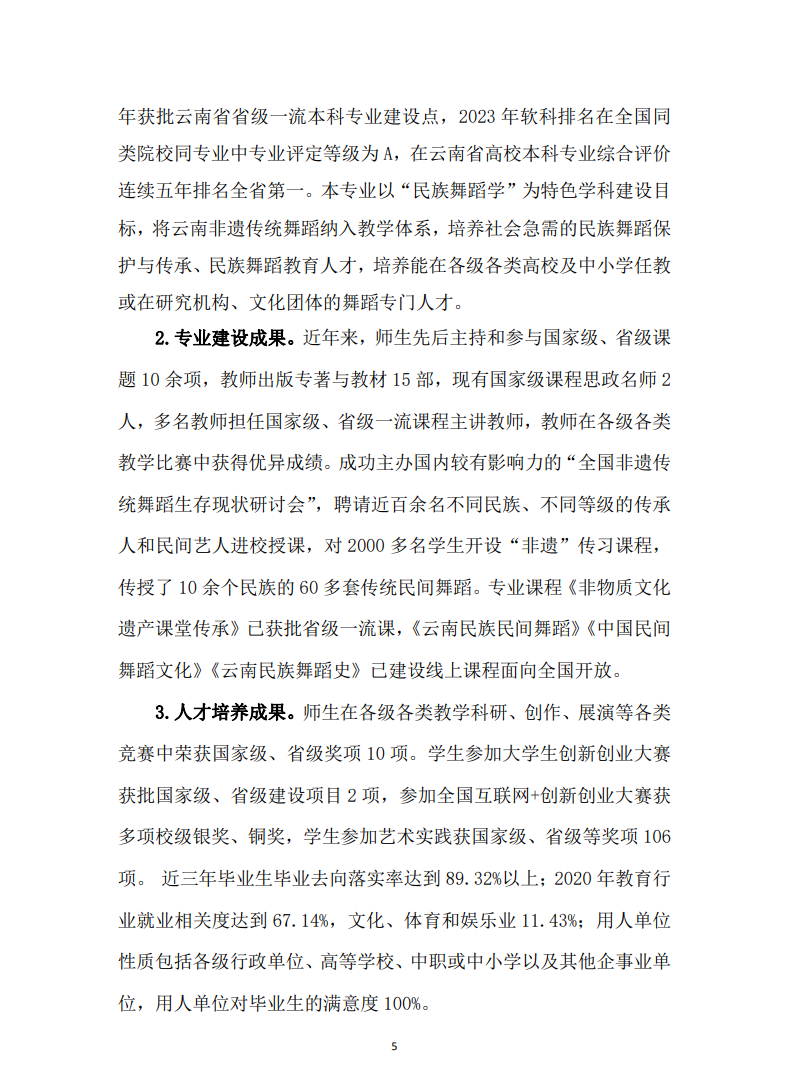 年获批云南省省级一流本科专业建设点，2023 年软科排名在全国同类院校同专业中专业评定等级为 A，在云南省高校本科专业综合评价连续五年排名全省第一。本专业以“民族舞蹈学”为特色学科建设目标，将云南非遗传统舞蹈纳入教学体系，培养社会急需的民族舞蹈保护与传承、民族舞蹈教育人才，培养能在各级各类高校及中小学任教或在研究机构、文化团体的舞蹈专门人才。

2.专业建设成果。近年来，师生先后主持和参与国家级、省级课题 10 余项，教师出版专著与教材 15 部，现有国家级课程思政名师 2 人，多名教师担任国家级、省级一流课程主讲教师，教师在各级各类教学比赛中获得优异成绩。成功主办国内较有影响力的“全国非遗传统舞蹈生存现状研讨会”，聘请近百余名不同民族、不同等级的传承人和民间艺人进校授课，对 2000 多名学生开设“非遗”传习课程，传授了 10 余个民族的 60 多套传统民间舞蹈。专业课程《非物质文化遗产课堂传承》已获批省级一流课，《云南民族民间舞蹈》《中国民间舞蹈文化》《云南民族舞蹈史》已建设线上课程面向全国开放。

3.人才培养成果。师生在各级各类教学科研、创作、展演等各类竞赛中荣获国家级、省级奖项 10 项。学生参加大学生创新创业大赛获批国家级、省级建设项目 2 项，参加全国互联网+创新创业大赛获多项校级银奖、铜奖，学生参加艺术实践获国家级、省级等奖项 106 项。 近三年毕业生毕业去向落实率达到 89.32%以上；2020 年教育行业就业相关度达到 67.14%，文化、体育和娱乐业 11.43%；用人单位性质包括各级行政单位、高等学校、中职或中小学以及其他企事业单位，用人单位对毕业生的满意度 100%。

5